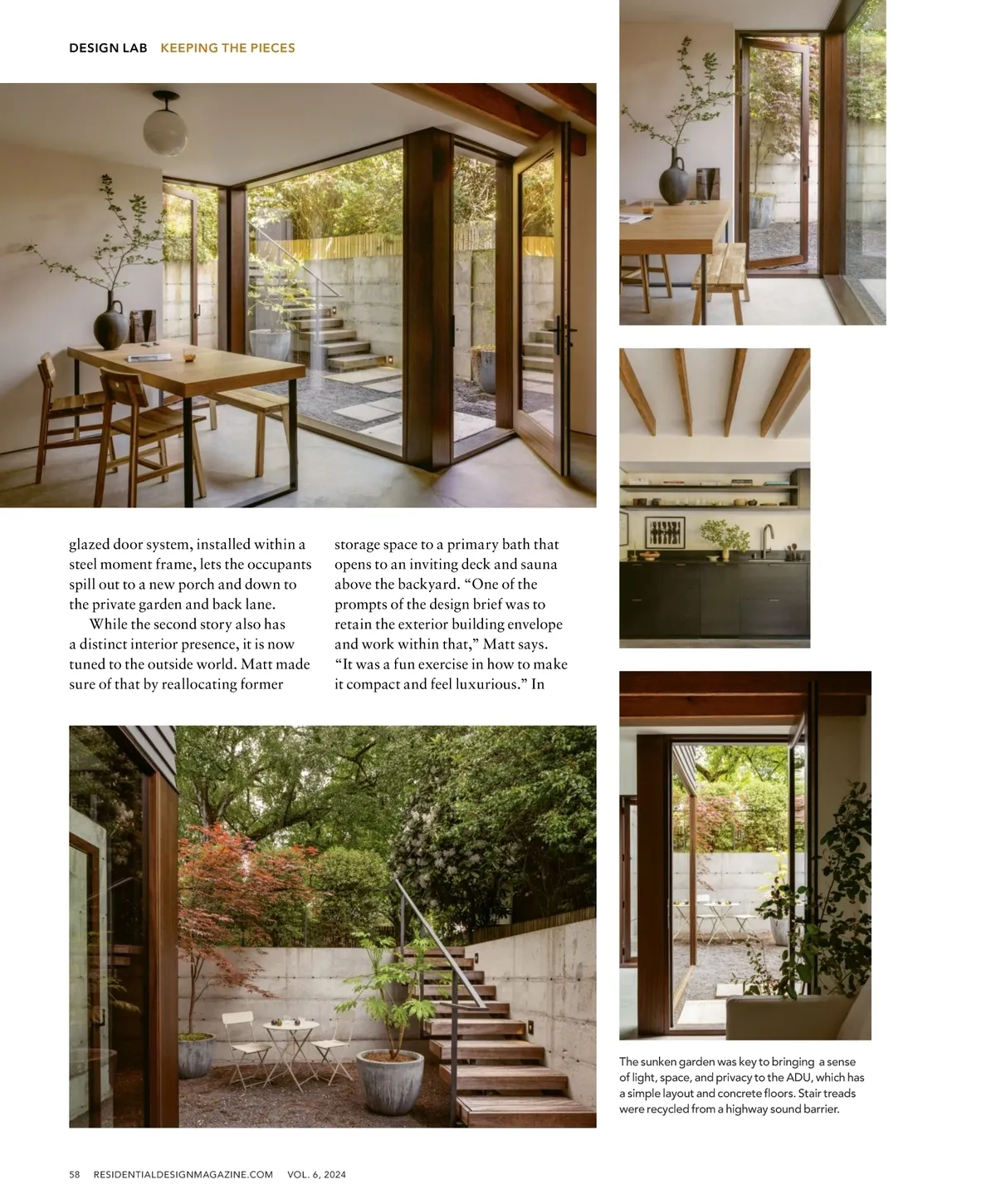 DESIGN LAB KEEPING THE PIECES

glazed door system, installed within a steel moment frame, lets the occupants spill out to a new porch and down to the private garden and back lane.

While the second story also has a distinct interior presence, it is now tuned to the outside world. Matt made sure of that by reallocating former

storage space to a primary bath that opens to an inviting deck and sauna above the backyard. "One of the prompts of the design brief was to retain the exterior building envelope and work within that," Matt says. "It was a fun exercise in how to make it compact and feel luxurious." In

The sunken garden was key to bringing a sense of light, space, and privacy to the ADU, which has a simple layout and concrete floors. Stair treads were recycled from a highway sound barrier.

58 RESIDENTIALDESIGNMAGAZINE.COM VOL. 6, 2024